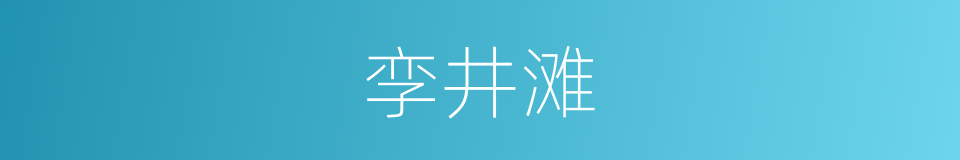 李井滩